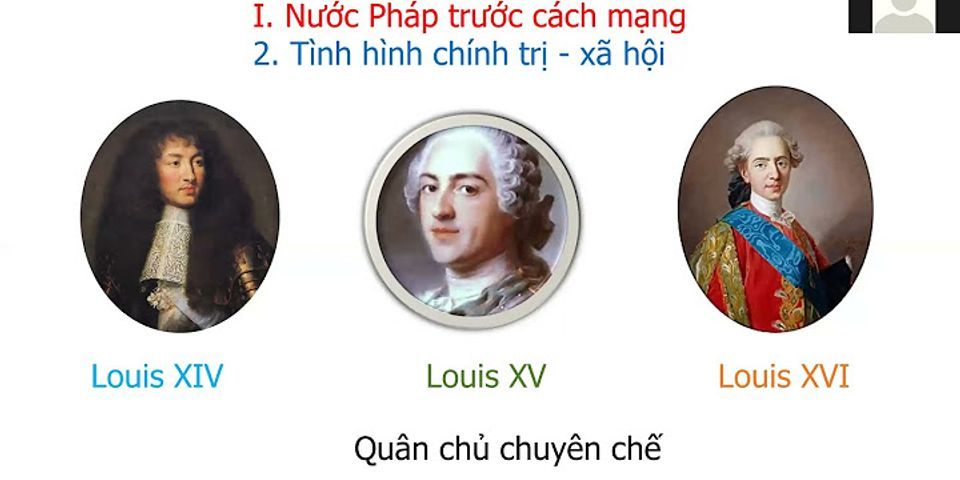 I. Nước Pháp trước cách mạng
2. Tình hình chính trị - xã hội

Louis XIV

Louis XV

Louis XVI

Quân chủ chuyên chế